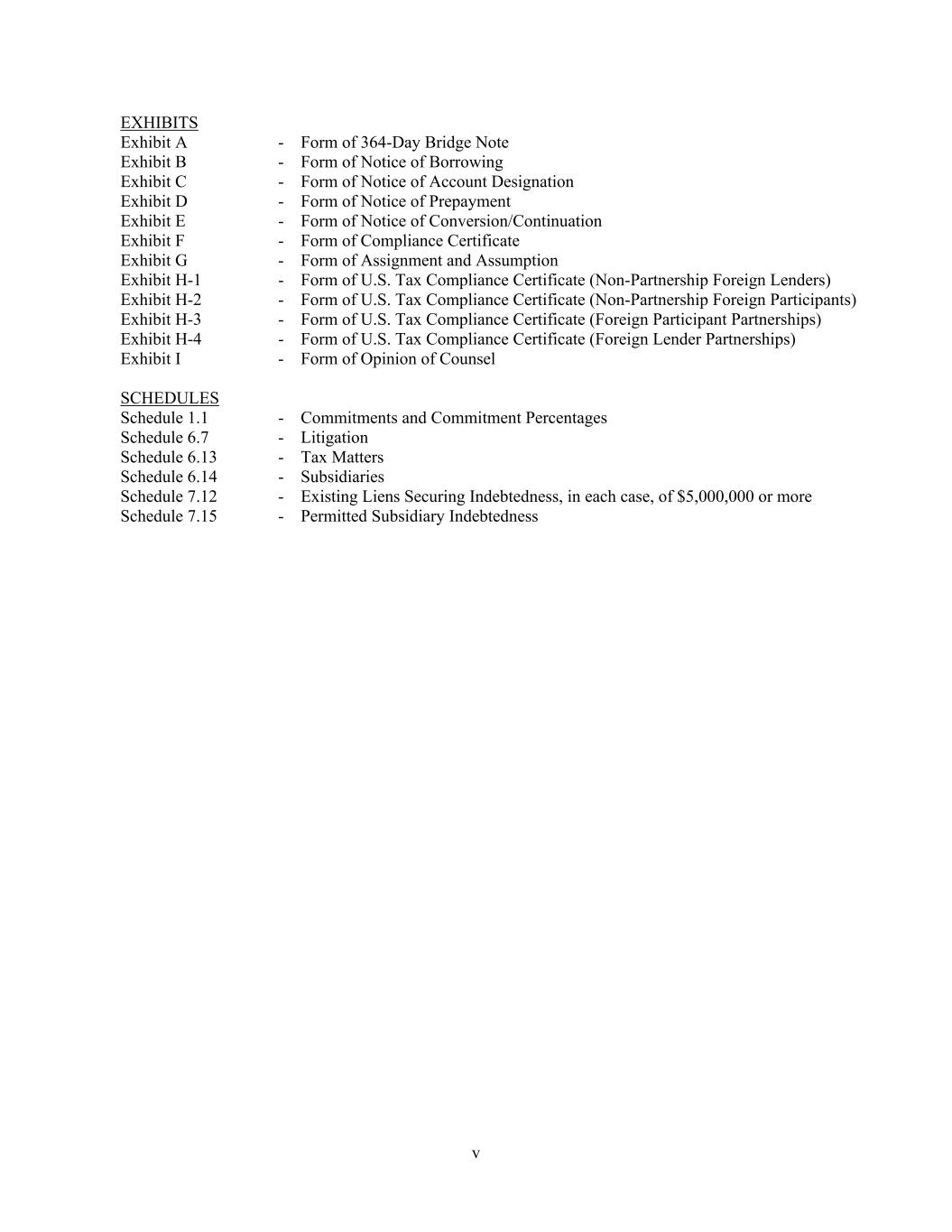 EXHIBITS
Exhibit A - Form of 364-Day Bridge Note
Exhibit B - Form of Notice of Borrowing
Exhibit C - Form of Notice of Account Designation
Exhibit D - Form of Notice of Prepayment
Exhibit E - Form of Notice of Conversion/Continuation
Exhibit F - Form of Compliance Certificate
Exhibit G - Form of Assignment and Assumption
Exhibit H-1 - Form of U.S. Tax Compliance Certificate (Non-Partnership Foreign Lenders)
Exhibit H-2 - Form of U.S. Tax Compliance Certificate (Non-Partnership Foreign Participants)
Exhibit H-3 - Form of U.S. Tax Compliance Certificate (Foreign Participant Partnerships)
Exhibit H-4 - Form of U.S. Tax Compliance Certificate (Foreign Lender Partnerships)
Exhibit I - Form of Opinion of Counsel

SCHEDULES
Schedule 1.1 - Commitments and Commitment Percentages
Schedule 6.7 - Litigation
Schedule 6.13 - Tax Matters
Schedule 6.14 - Subsidiaries
Schedule 7.12 - Existing Liens Securing Indebtedness, in each case, of \$5,000,000 or more
Schedule 7.15 - Permitted Subsidiary Indebtedness

v